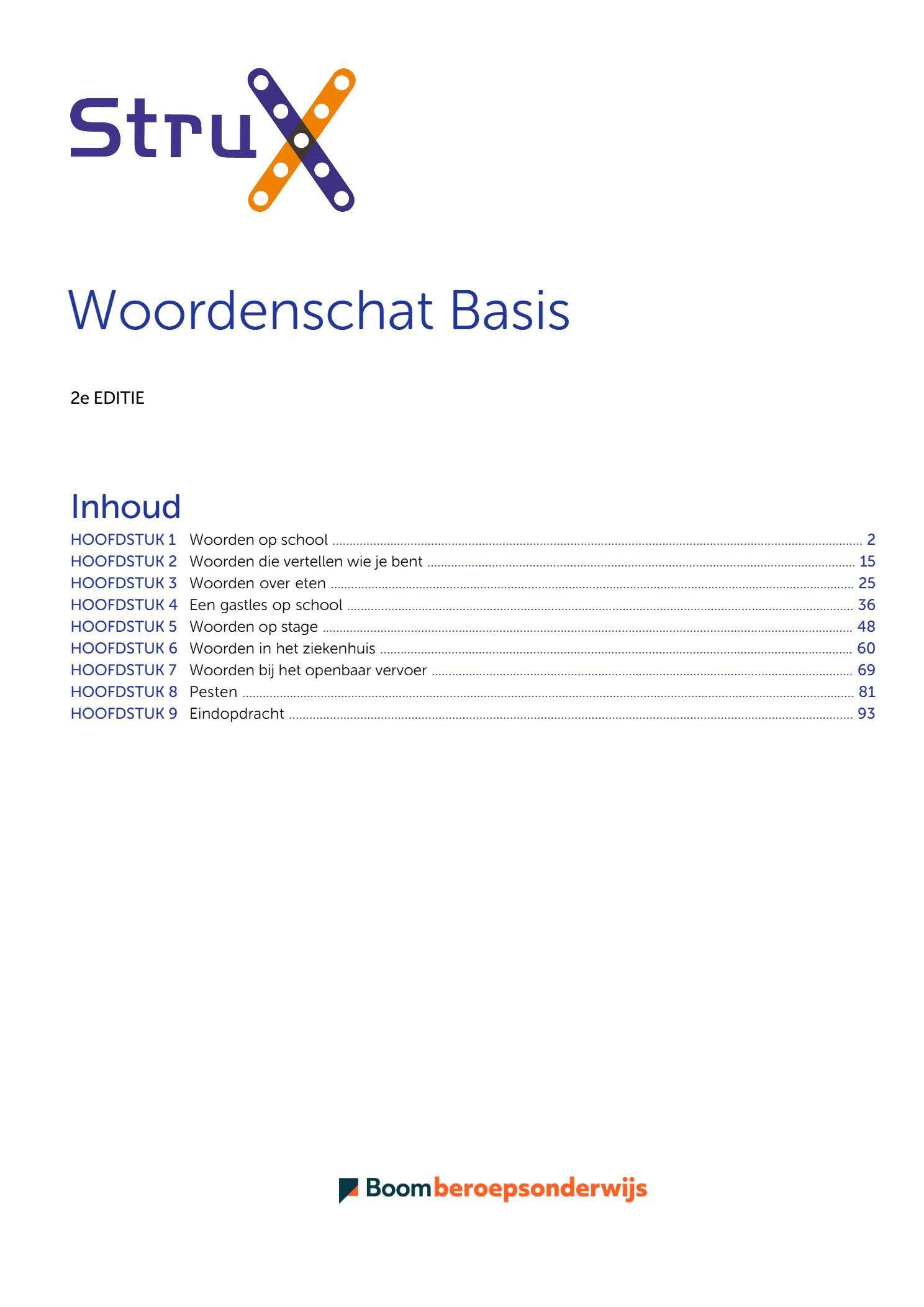 StruX

Woordenschat Basis

2e EDITIE

Inhoud

HOOFDSTUK 1 Woorden op school 2
HOOFDSTUK 2 Woorden die vertellen wie je bent 15
HOOFDSTUK 3 Woorden over eten 25
HOOFDSTUK 4 Een gastles op school 36
HOOFDSTUK 5 Woorden op stage 48
HOOFDSTUK 6 Woorden in het ziekenhuis 60
HOOFDSTUK 7 Woorden bij het openbaar vervoer 69
HOOFDSTUK 8 Pesten 81
HOOFDSTUK 9 Eindopdracht 93

Boom beroepsonderwijs